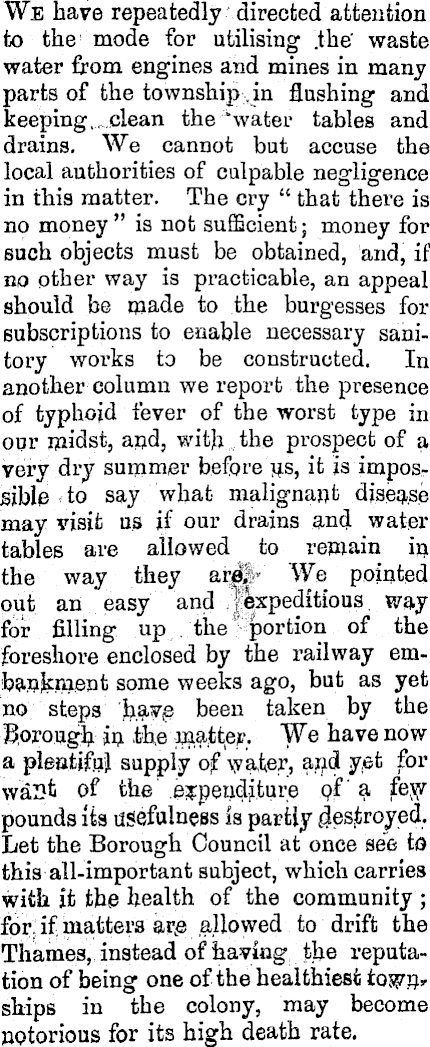 We have repeatedly directed attention to the mode for utilising the waste water from engines and mines in many parts of the township in flushing and keeping clean the water tables and drains. We cannot but accuse the local authorities of culpable negligence in this matter. The cry "that there is no money" is not sufficient; money for such objects must be obtained, and, if no other way is practicable, an appeal should be made to the burgesses for subscriptions to enable necessary sanitory works to be constructed. In another column we report the presence of typhoid fever of the worst type in our midst, and, with the prospect of a very dry summer before us, it is impossible to say what malignant disease may visit us if our drains and water tables are allowed to remain in the way they are. We pointed out an easy and expeditious way for filling up the portion of the foreshore enclosed by the railway embankment some weeks ago, but as yet no steps have been taken by the Borough in the matter. We have now a plentiful supply of water, and yet for want of the expenditure of a few pounds its usefulness is partly destroyed. Let the Borough Council at once see to this all-important subject, which carries with it the health of the community; for if matters are allowed to drift the Thames, instead of having the reputation of being one of the healthiest townships in the colony, may become notorious for its high death rate.